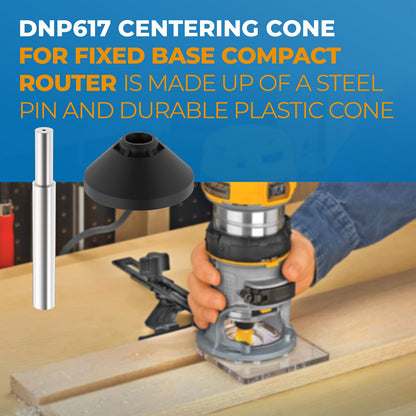 DNP617 CENTERING CONE FOR FIXED BASE COMPACT ROUTER IS MADE UP OF A STEEL PIN AND DURABLE PLASTIC CONE